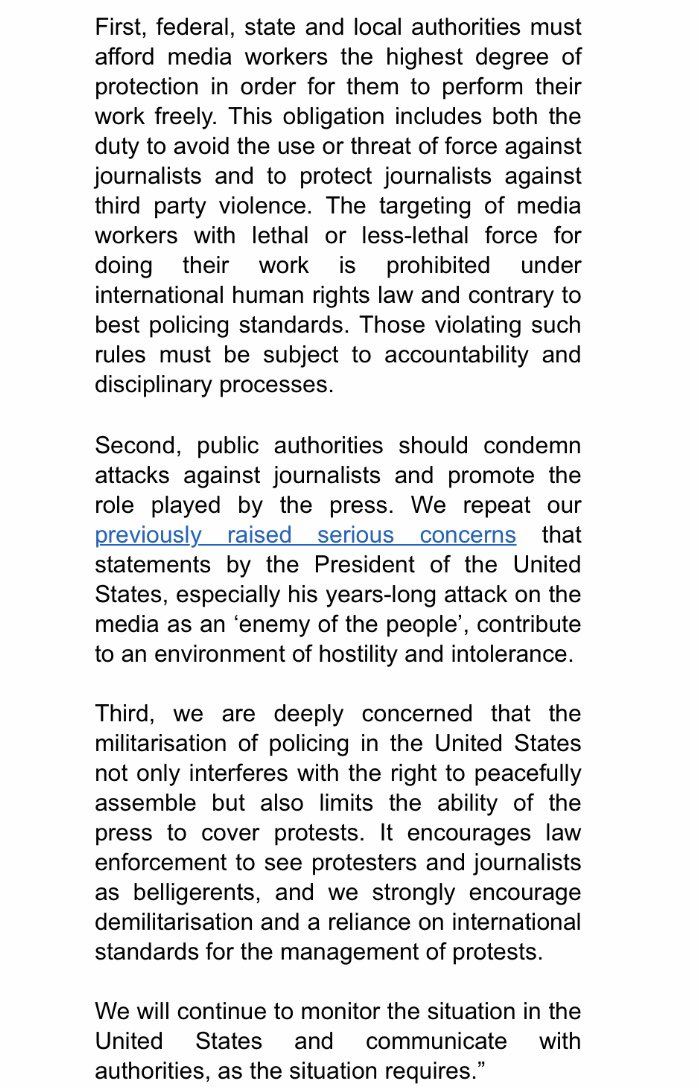 First, federal, state and local authorities must afford media workers the highest degree of protection in order for them to perform their work freely. This obligation includes both the duty to avoid the use or threat of force against journalists and to protect journalists against third party violence. The targeting of media workers with lethal or less-lethal force for doing their work is prohibited under international human rights law and contrary to best policing standards. Those violating such rules must be subject to accountability and disciplinary processes.

Second, public authorities should condemn attacks against journalists and promote the role played by the press. We repeat our previously raised serious concerns that statements by the President of the United States, especially his years-long attack on the media as an ‘enemy of the people’, contribute to an environment of hostility and intolerance.

Third, we are deeply concerned that the militarisation of policing in the United States not only interferes with the right to peacefully assemble but also limits the ability of the press to cover protests. It encourages law enforcement to see protesters and journalists as belligerents, and we strongly encourage demilitarisation and a reliance on international standards for the management of protests.

We will continue to monitor the situation in the United States and communicate with authorities, as the situation requires.”